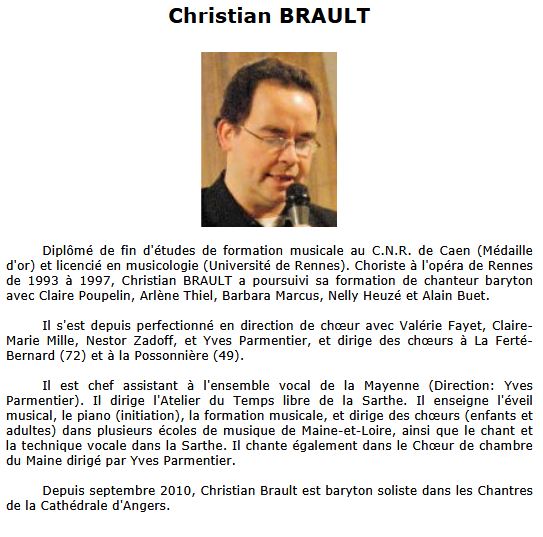 Christian BRAULT

Diplômé de fin d'études de formation musicale au C.N.R. de Caen (Médaille d'or) et licencié en musicologie (Université de Rennes). Choriste à l'opéra de Rennes de 1993 à 1997, Christian BRAULT a poursuivi sa formation de chanteur baryton avec Claire Poupelin, Arlène Thiel, Barbara Marcus, Nelly Heuzé et Alain Buet.

Il s'est depuis perfectionné en direction de chœur avec Valérie Fayet, Claire-Marie Mille, Nestor Zadoff, et Yves Parmentier, et dirige des chœurs à La Ferté-Bernard (72) et à la Possonnière (49).

Il est chef assistant à l'ensemble vocal de la Mayenne (Direction: Yves Parmentier). Il dirige l'Atelier du Temps libre de la Sarthe. Il enseigne l'éveil musical, le piano (initiation), la formation musicale, et dirige des chœurs (enfants et adultes) dans plusieurs écoles de musique de Maine-et-Loire, ainsi que le chant et la technique vocale dans la Sarthe. Il chante également dans le Chœur de chambre du Maine dirigé par Yves Parmentier.

Depuis septembre 2010, Christian Brault est baryton soliste dans les Chantres de la Cathédrale d'Angers.